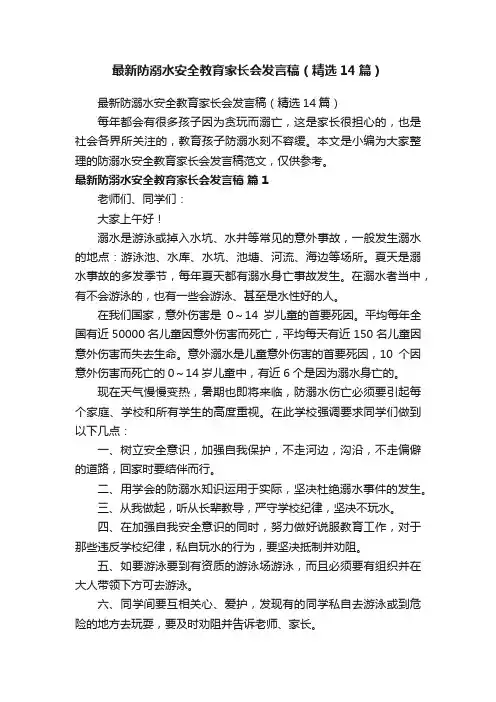 最新防溺水安全教育家长会发言稿（精选14篇）

最新防溺水安全教育家长会发言稿（精选14篇）

每年都会有很多孩子因为贪玩而溺亡，这是家长很担心的，也是社会各界所关注的，教育孩子防溺水刻不容缓。本文是小编为大家整理的防溺水安全教育家长会发言稿范文，仅供参考。

最新防溺水安全教育家长会发言稿 篇1

老师们、同学们：

大家上午好！

溺水是游泳或掉入水坑、水井等常见的意外事故，一般发生溺水的地点：游泳池、水库、水坑、池塘、河流、海边等场所。夏天是溺水事故的多发季节，每年夏天都有溺水身亡事故发生。在溺水者当中，有不会游泳的，也有一些会游泳、甚至是水性好的人。

在我们国家，意外伤害是 0～14 岁儿童的首要死因。平均每年全国有近 50000 名儿童因意外伤害而死亡，平均每天有近 150 名儿童因意外伤害而失去生命。意外溺水是儿童意外伤害的首要死因，10 个因意外伤害而死亡的 0～14 岁儿童中，有近 6 个是因为溺水身亡的。

现在天气慢慢变热，暑期也即将来临，防溺水伤亡必须要引起每个家庭、学校和所有学生的高度重视。在此学校强调要求同学们做到以下几点：

一、树立安全意识，加强自我保护，不走河边，沟沿，不走偏僻的道路，回家时要结伴而行。

二、用学会的防溺水知识运用于实际，坚决杜绝溺水事件的发生。

三、从我做起，听从长辈教导，严守学校纪律，坚决不玩水。

四、在加强自我安全意识的同时，努力做好说服教育工作，对于那些违反学校纪律，私自玩水的行为，要坚决抵制并劝阻。

五、如要游泳要到有资质的游泳场游泳，而且必须要有组织并在大人带领下方可去游泳。

六、同学间要互相关心、爱护，发现有的同学私自去游泳或到危险的地方去玩耍，要及时劝阻并告诉老师、家长。